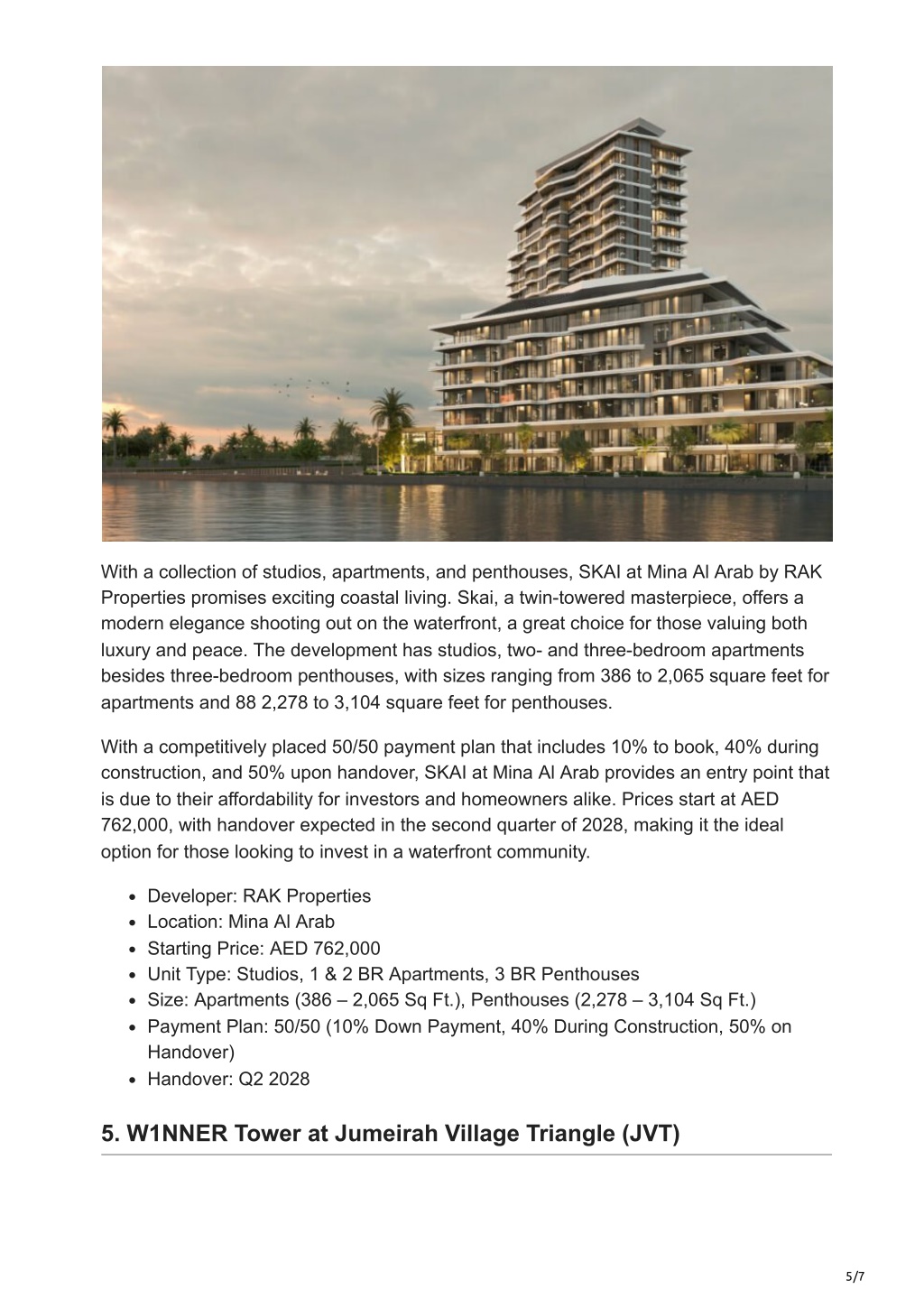 With a collection of studios, apartments, and penthouses, SKAI at Mina Al Arab by RAK Properties promises exciting coastal living. Skai, a twin-towered masterpiece, offers a modern elegance shooting out on the waterfront, a great choice for those valuing both luxury and peace. The development has studios, two- and three-bedroom apartments besides three-bedroom penthouses, with sizes ranging from 386 to 2,065 square feet for apartments and 88 2,278 to 3,104 square feet for penthouses.

With a competitively placed 50/50 payment plan that includes 10% to book, 40% during construction, and 50% upon handover, SKAI at Mina Al Arab provides an entry point that is due to their affordability for investors and homeowners alike. Prices start at AED 762,000, with handover expected in the second quarter of 2028, making it the ideal option for those looking to invest in a waterfront community.

- Developer: RAK Properties
- Location: Mina Al Arab
- Starting Price: AED 762,000
- Unit Type: Studios, 1 & 2 BR Apartments, 3 BR Penthouses
- Size: Apartments (386 – 2,065 Sq Ft.), Penthouses (2,278 – 3,104 Sq Ft.)
- Payment Plan: 50/50 (10% Down Payment, 40% During Construction, 50% on Handover)
- Handover: Q2 2028

5. W1NNER Tower at Jumeirah Village Triangle (JVT)

5/7